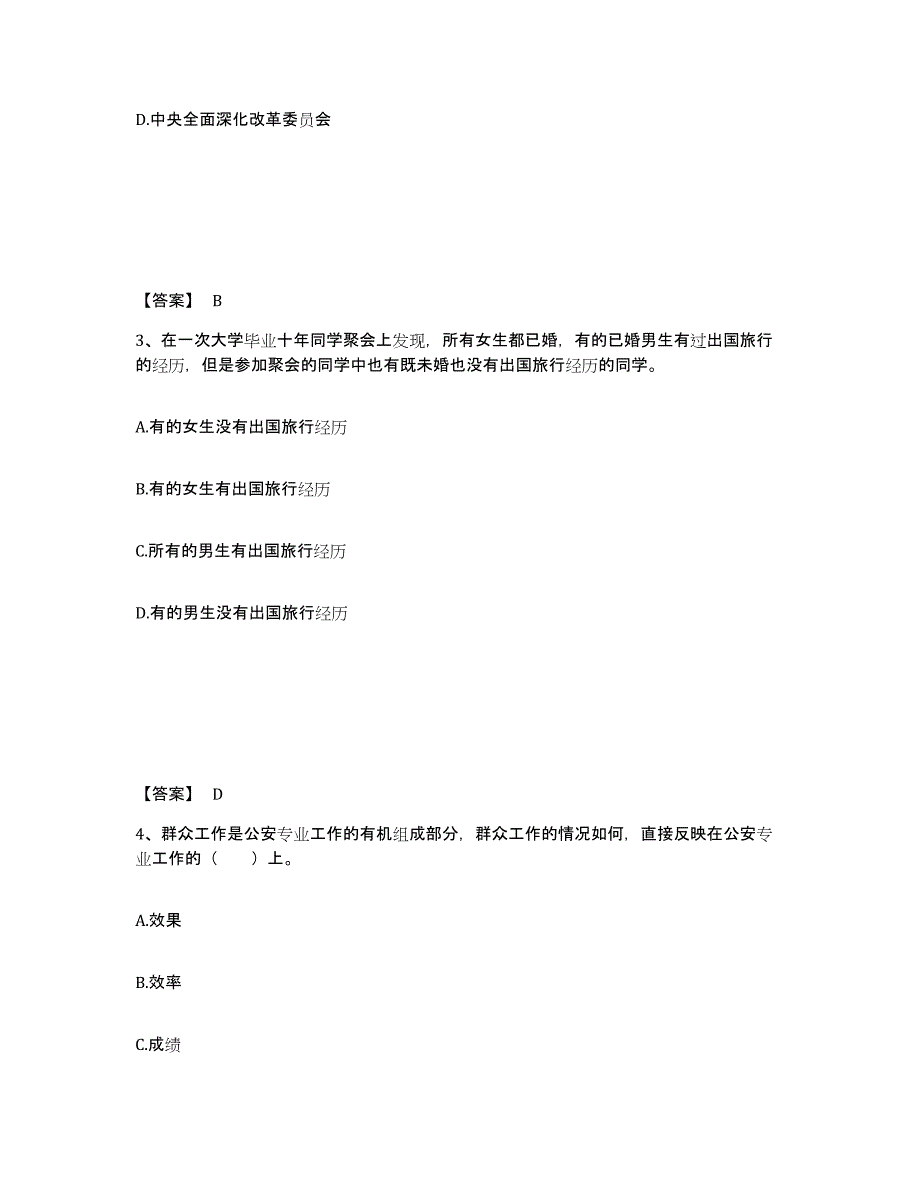 D.中央全面深化改革委员会

【答案】 B

3、在一次大学毕业十年同学聚会上发现，所有女生都已婚，有的已婚男生有过出国旅行的经历，但是参加聚会的同学中也有既未婚也没有出国旅行经历的同学。

A.有的女生没有出国旅行经历

B.有的女生有出国旅行经历

C.所有的男生有出国旅行经历

D.有的男生没有出国旅行经历

【答案】 D

4、群众工作是公安专业工作的有机组成部分，群众工作的情况如何，直接反映在公安专业工作的（ ）上。

A.效果

B.效率

C.成绩